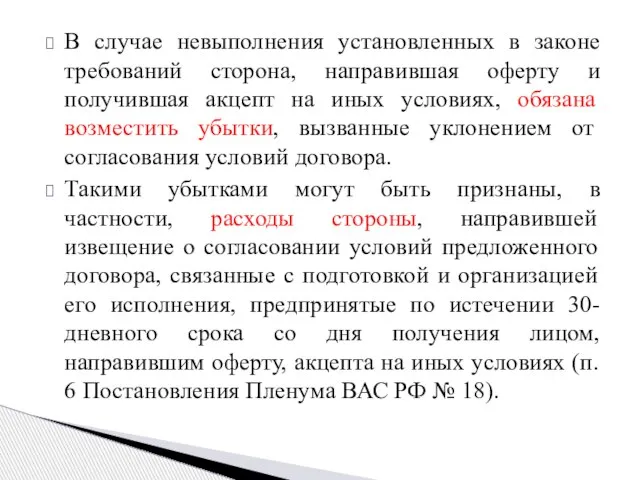 В случае невыполнения установленных в законе требований сторона, направившая оферту и получившая акцепт на иных условиях, обязана возместить убытки, вызванные уклонением от согласования условий договора.

Такими убытками могут быть признаны, в частности, расходы стороны, направившей извещение о согласовании условий предложенного договора, связанные с подготовкой и организацией его исполнения, предпринятые по истечении 30-дневного срока со дня получения лицом, направившим оферту, акцепта на иных условиях (п. 6 Постановления Пленума ВАС РФ № 18).